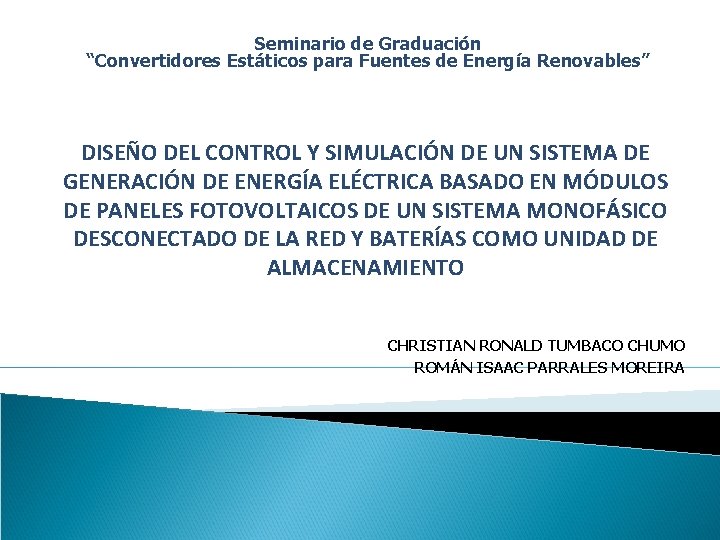 Seminario de Graduación
"Convertidores Estáticos para Fuentes de Energía Renovables"

DISEÑO DEL CONTROL Y SIMULACIÓN DE UN SISTEMA DE GENERACIÓN DE ENERGÍA ELÉCTRICA BASADO EN MÓDULOS DE PANELES FOTOVOLTAICOS DE UN SISTEMA MONOFÁSICO DESCONECTADO DE LA RED Y BATERÍAS COMO UNIDAD DE ALMACENAMIENTO

CHRISTIAN RONALD TUMBACO CHUMO
ROMÁN ISAAC PARRALES MOREIRA